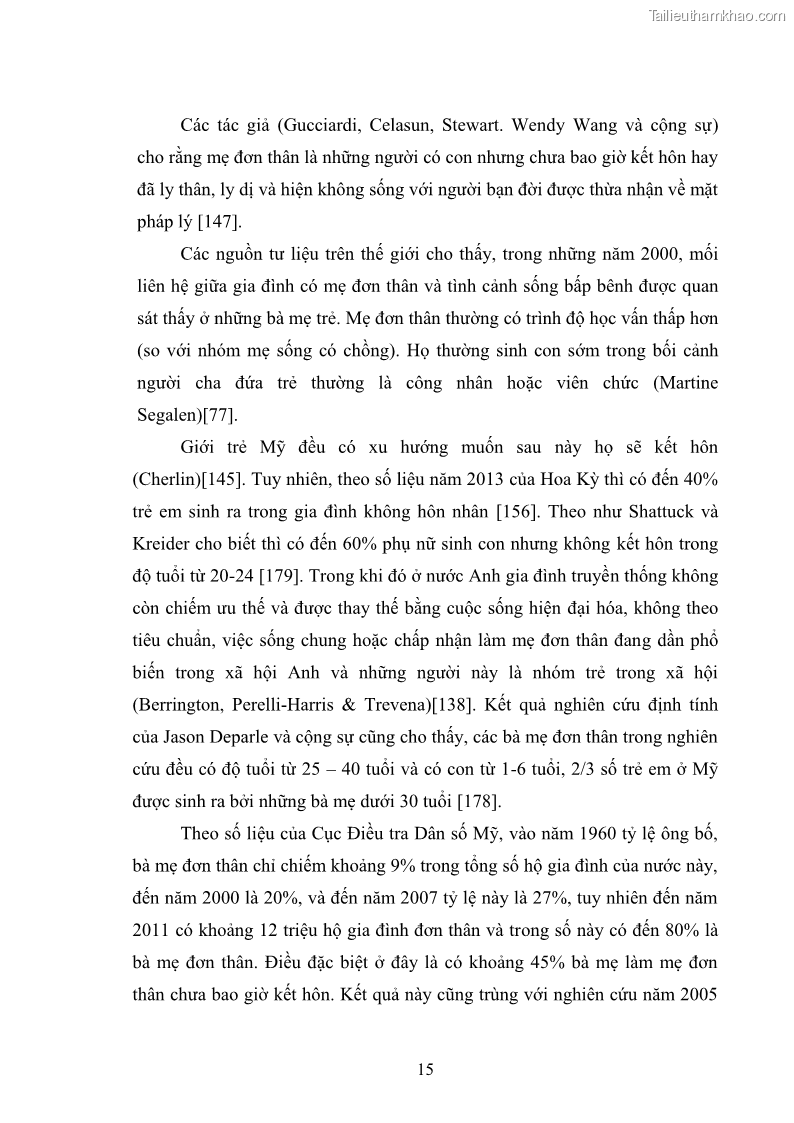 Tailieuthamkhao.com

Các tác giả (Gucciardi, Celasun, Stewart. Wendy Wang và cộng sự) cho rằng mẹ đơn thân là những người có con nhưng chưa bao giờ kết hôn hay đã ly thân, ly dị và hiện không sống với người bạn đời được thừa nhận về mặt pháp lý [147].

Các nguồn tư liệu trên thế giới cho thấy, trong những năm 2000, mối liên hệ giữa gia đình có mẹ đơn thân và tình cảnh sống bấp bênh được quan sát thấy ở những bà mẹ trẻ. Mẹ đơn thân thường có trình độ học vấn thấp hơn (so với nhóm mẹ sống có chồng). Họ thường sinh con sớm trong bối cảnh người cha đứa trẻ thường là công nhân hoặc viên chức (Martine Segalen)[77].

Giới trẻ Mỹ đều có xu hướng muốn sau này họ sẽ kết hôn (Cherlin)[145]. Tuy nhiên, theo số liệu năm 2013 của Hoa Kỳ thì có đến 40% trẻ em sinh ra trong gia đình không hôn nhân [156]. Theo như Shattuck và Kreider cho biết thì có đến 60% phụ nữ sinh con nhưng không kết hôn trong độ tuổi từ 20-24 [179]. Trong khi đó ở nước Anh gia đình truyền thống không còn chiếm ưu thế và được thay thế bằng cuộc sống hiện đại hóa, không theo tiêu chuẩn, việc sống chung hoặc chấp nhận làm mẹ đơn thân đang dần phổ biến trong xã hội Anh và những người này là nhóm trẻ trong xã hội (Berrington, Perelli-Harris & Trevena)[138]. Kết quả nghiên cứu định tính của Jason Deparle và cộng sự cũng cho thấy, các bà mẹ đơn thân trong nghiên cứu đều có độ tuổi từ 25 – 40 tuổi và có con từ 1-6 tuổi, 2/3 số trẻ em ở Mỹ được sinh ra bởi những bà mẹ dưới 30 tuổi [178].

Theo số liệu của Cục Điều tra Dân số Mỹ, vào năm 1960 tỷ lệ ông bố, bà mẹ đơn thân chỉ chiếm khoảng 9% trong tổng số hộ gia đình của nước này, đến năm 2000 là 20%, và đến năm 2007 tỷ lệ này là 27%, tuy nhiên đến năm 2011 có khoảng 12 triệu hộ gia đình đơn thân và trong số này có đến 80% là bà mẹ đơn thân. Điều đặc biệt ở đây là có khoảng 45% bà mẹ làm mẹ đơn thân chưa bao giờ kết hôn. Kết quả này cũng trùng với nghiên cứu năm 2005

15